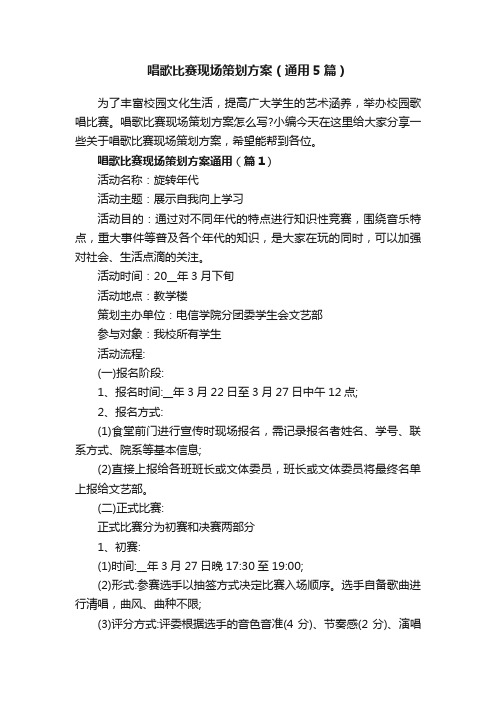 唱歌比赛现场策划方案（通用5篇）

为了丰富校园文化生活，提高广大学生的艺术涵养，举办校园歌唱比赛。唱歌比赛现场策划方案怎么写?小编今天在这里给大家分享一些关于唱歌比赛现场策划方案，希望能帮到各位。

唱歌比赛现场策划方案通用（篇1）

活动名称：旋转年代

活动主题：展示自我向上学习

活动目的：通过对不同年代的特点进行知识性竞赛，围绕音乐特点，重大事件等普及各个年代的知识，是大家在玩的同时，可以加强对社会、生活点滴的关注。

活动时间：20__年3月下旬

活动地点：教学楼

策划主办单位：电信学院分团委学生会文艺部

参与对象：我校所有学生

活动流程:

(一)报名阶段:

1、报名时间:__年3月22日至3月27日中午12点;

2、报名方式:

(1)食堂前门进行宣传时现场报名，需记录报名者姓名、学号、联系方式、院系等基本信息;

(2)直接上报给各班班长或文体委员，班长或文体委员将最终名单上报给文艺部。

(二)正式比赛:

正式比赛分为初赛和决赛两部分

1、初赛:

(1)时间:__年3月27日晚17:30至19:00;

(2)形式:参赛选手以抽签方式决定比赛入场顺序。选手自备歌曲进行清唱，曲风、曲种不限;

(3)评分方式:评委根据选手的音色音准(4分)、节奏感(2分)、演唱